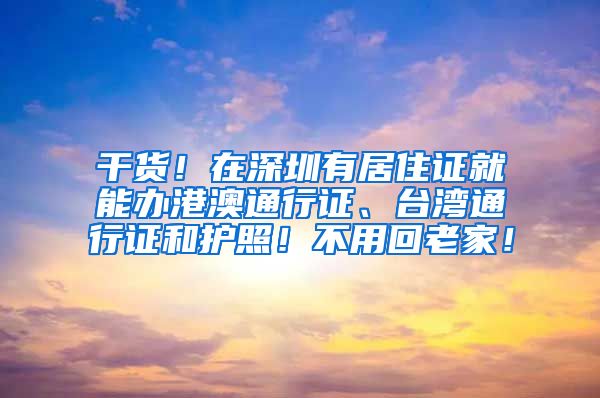 干货！在深圳有居住证就能办港澳通行证、台湾通行证和护照！不用回老家！